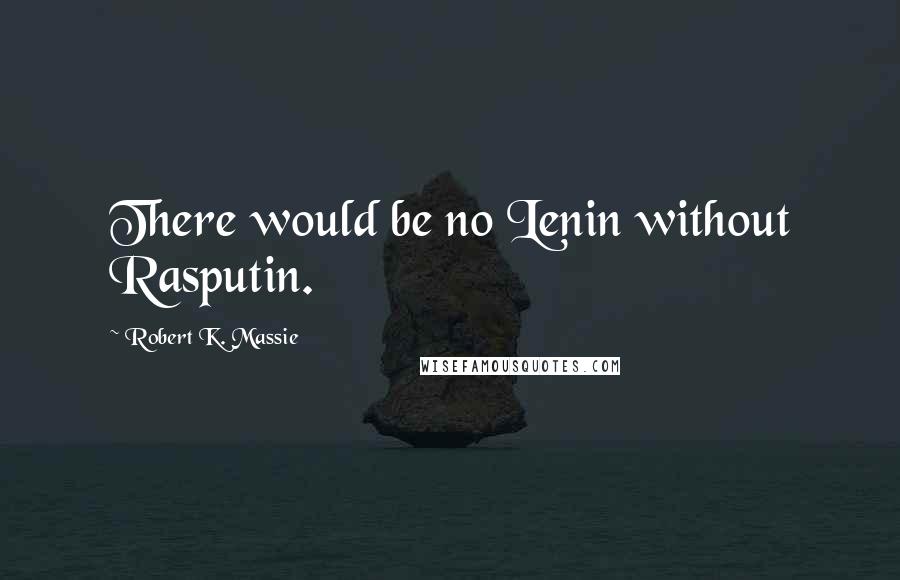 There would be no Lenin without Rasputin.

~ Robert K. Massie

WISEFAMOUSQUOTES.COM